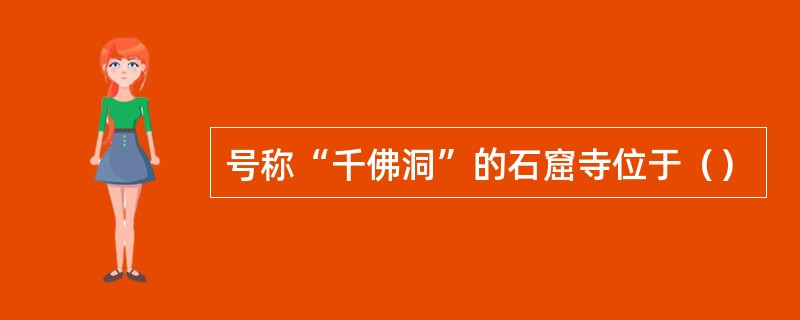 号称“千佛洞”的石窟寺位于（）